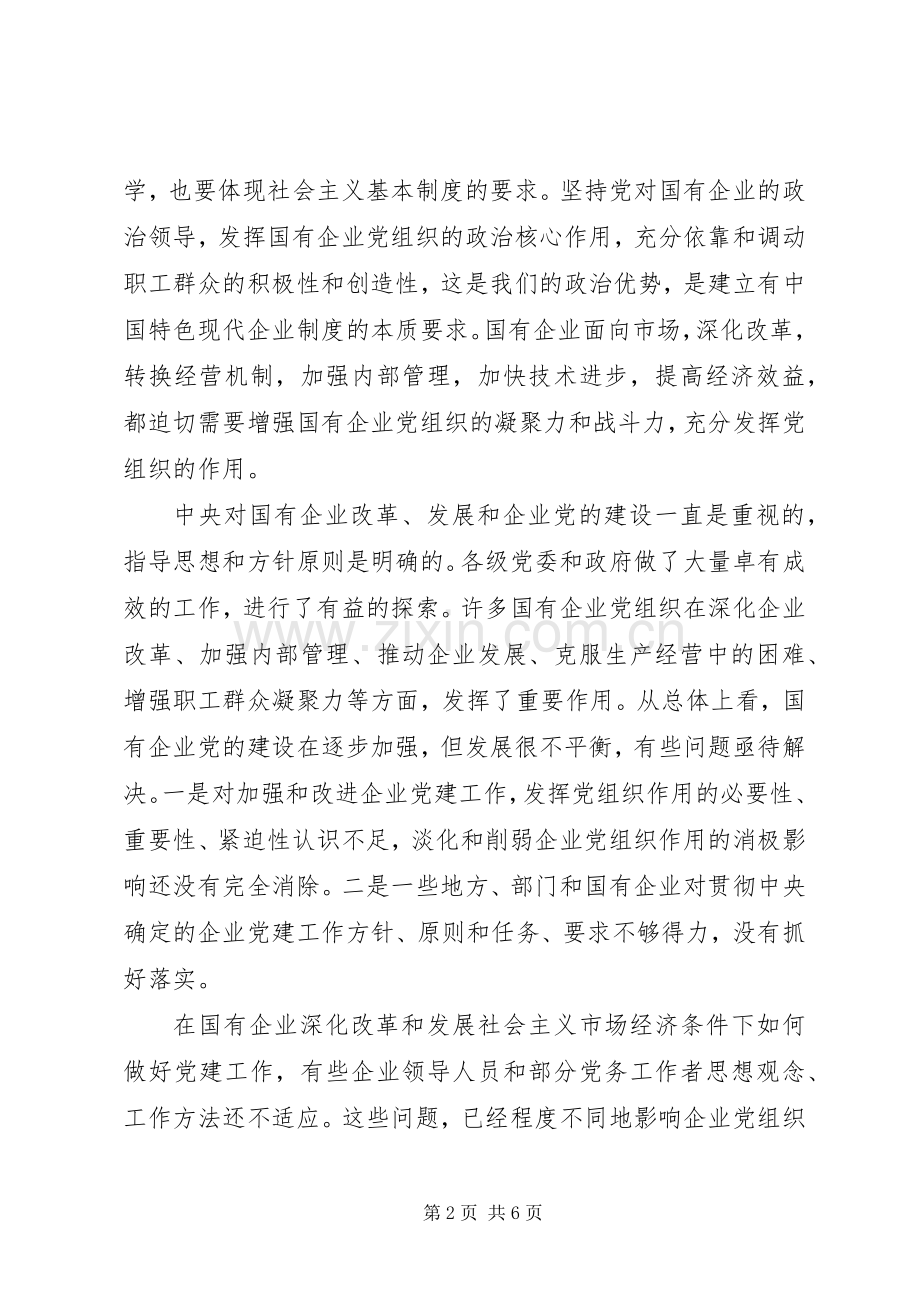 学，也要体现社会主义基本制度的要求。坚持党对国有企业的政治领导，发挥国有企业党组织的政治核心作用，充分依靠和调动职工群众的积极性和创造性，这是我们的政治优势，是建立有中国特色现代企业制度的本质要求。国有企业面向市场，深化改革，转换经营机制，加强内部管理，加快技术进步，提高经济效益，都迫切需要增强国有企业党组织的凝聚力和战斗力，充分发挥党组织的作用。

中央对国有企业改革、发展和企业党的建设一直是重视的，指导思想和方针原则是明确的。各级党委和政府做了大量卓有成效的工作，进行了有益的探索。许多国有企业党组织在深化企业改革、加强内部管理、推动企业发展、克服生产经营中的困难、增强职工群众凝聚力等方面，发挥了重要作用。从总体上看，国有企业党的建设在逐步加强，但发展很不平衡，有些问题亟待解决。一是对加强和改进企业党建工作，发挥党组织作用的必要性、重要性、紧迫性认识不足，淡化和削弱企业党组织作用的消极影响还没有完全消除。二是一些地方、部门和国有企业对贯彻中央确定的企业党建工作方针、原则和任务、要求不够得力，没有抓好落实。

在国有企业深化改革和发展社会主义市场经济条件下如何做好党建工作，有些企业领导人员和部分党务工作者思想观念、工作方法还不适应。这些问题，已经程度不同地影响企业党组织

第2页 共6页

www.zixin.com.cn